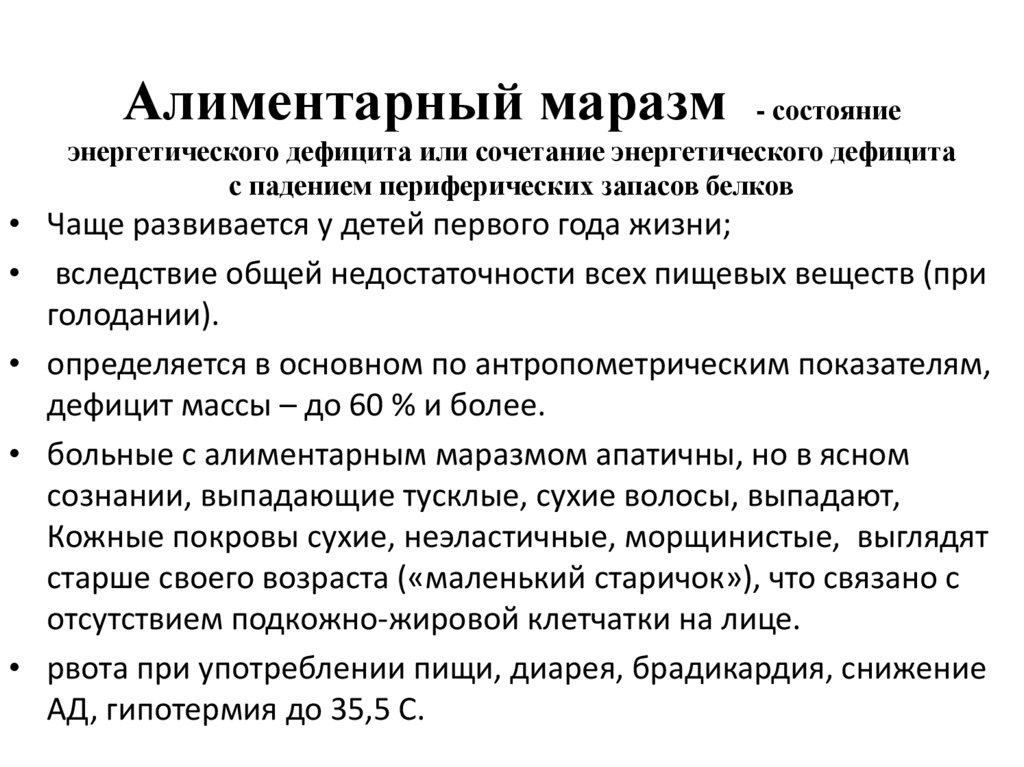 Алиментарный маразм - состояние энергетического дефицита или сочетание энергетического дефицита с падением периферических запасов белков

• Чаще развивается у детей первого года жизни;
• вследствие общей недостаточности всех пищевых веществ (при голодании).
• определяется в основном по антропометрическим показателям, дефицит массы – до 60 % и более.
• больные с алиментарным маразмом апатичны, но в ясном сознании, выпадающие тусклые, сухие волосы, выпадают, Кожные покровы сухие, неэластичные, морщинистые, выглядят старше своего возраста («маленький старичок»), что связано с отсутствием подкожно-жировой клетчатки на лице.
• рвота при употреблении пищи, диарея, брадикардия, снижение АД, гипотермия до 35,5 С.